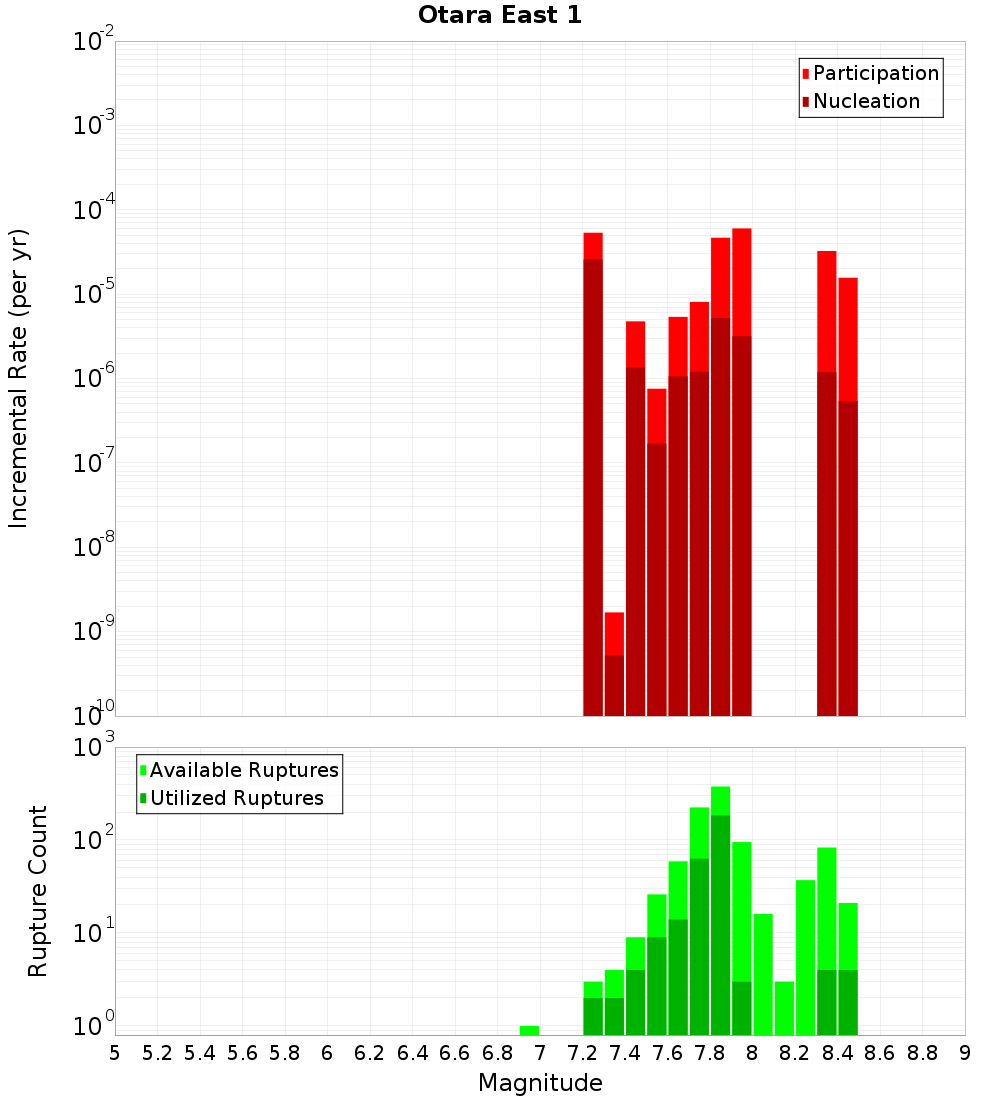 Otara East 1

Participation
Nucleation

Incremental Rate (per yr)

$10^{-2}$
$10^{-3}$
$10^{-4}$
$10^{-5}$
$10^{-6}$
$10^{-7}$
$10^{-8}$
$10^{-9}$
$10^{-10}$

Available Ruptures
Utilized Ruptures

Rupture Count

$10^{3}$
$10^{2}$
$10^{1}$
$10^{0}$

5 5.2 5.4 5.6 5.8 6 6.2 6.4 6.6 6.8 7 7.2 7.4 7.6 7.8 8 8.2 8.4 8.6 8.8 9

Magnitude